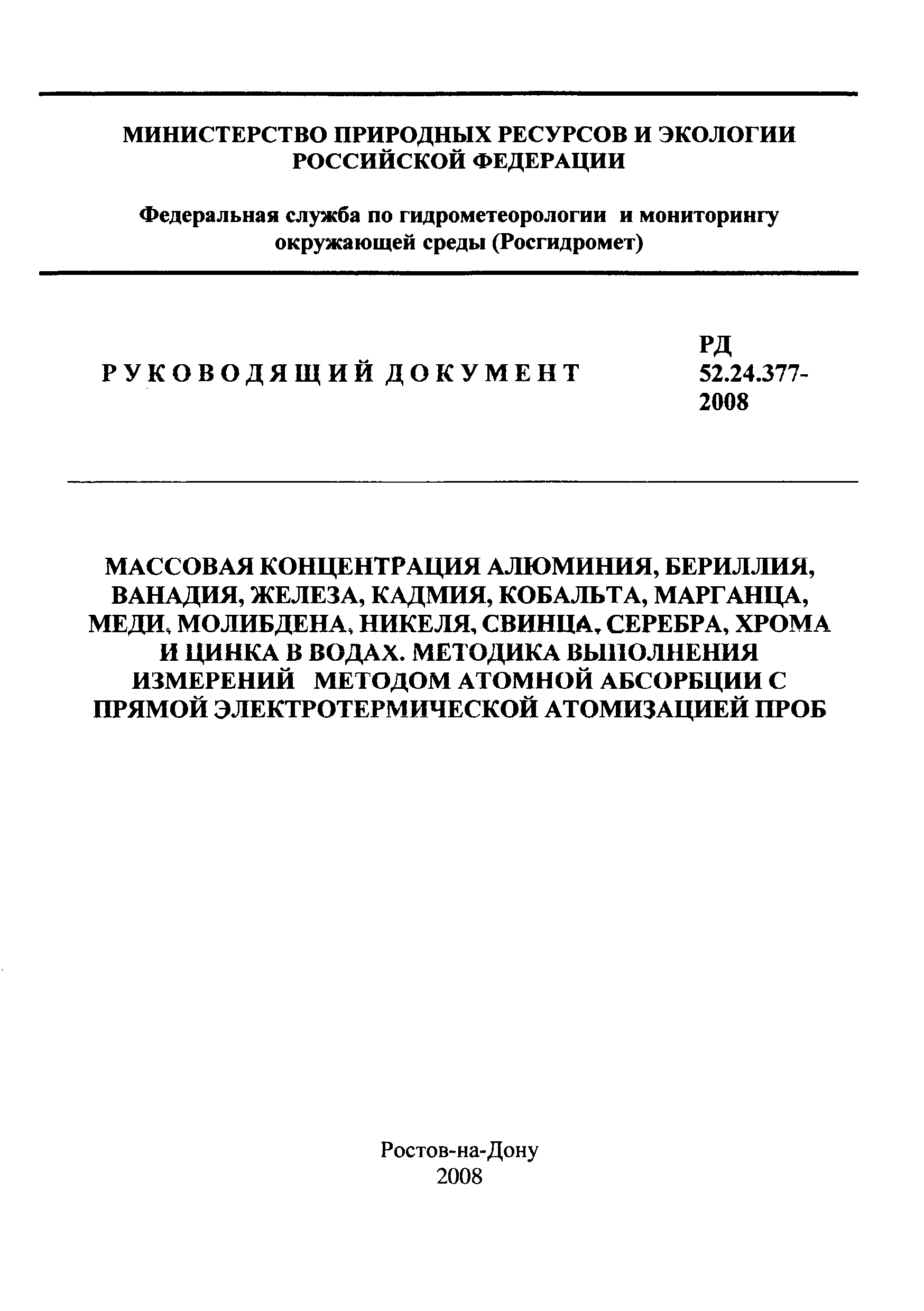 МИНИСТЕРСТВО ПРИРОДНЫХ РЕСУРСОВ И ЭКОЛОГИИ РОССИЙСКОЙ ФЕДЕРАЦИИ

Федеральная служба по гидрометеорологии и мониторингу окружающей среды (Росгидромет)

РУКОВОДЯЩИЙ ДОКУМЕНТ

РД 52.24.377-2008

МАССОВАЯ КОНЦЕНТРАЦИЯ АЛЮМИНИЯ, БЕРИЛЛИЯ, ВАНАДИЯ, ЖЕЛЕЗА, КАДМИЯ, КОБАЛЬТА, МАРГАНЦА, МЕДИ, МОЛИБДЕНА, НИКЕЛЯ, СВИНЦА, СЕРЕБРА, ХРОМА И ЦИНКА В ВОДАХ. МЕТОДИКА ВЫПОЛНЕНИЯ ИЗМЕРЕНИЙ МЕТОДОМ АТОМНОЙ АБСОРБЦИИ С ПРЯМОЙ ЭЛЕКТРОТЕРМИЧЕСКОЙ АТОМИЗАЦИЕЙ ПРОБ

Ростов-на-Дону
2008